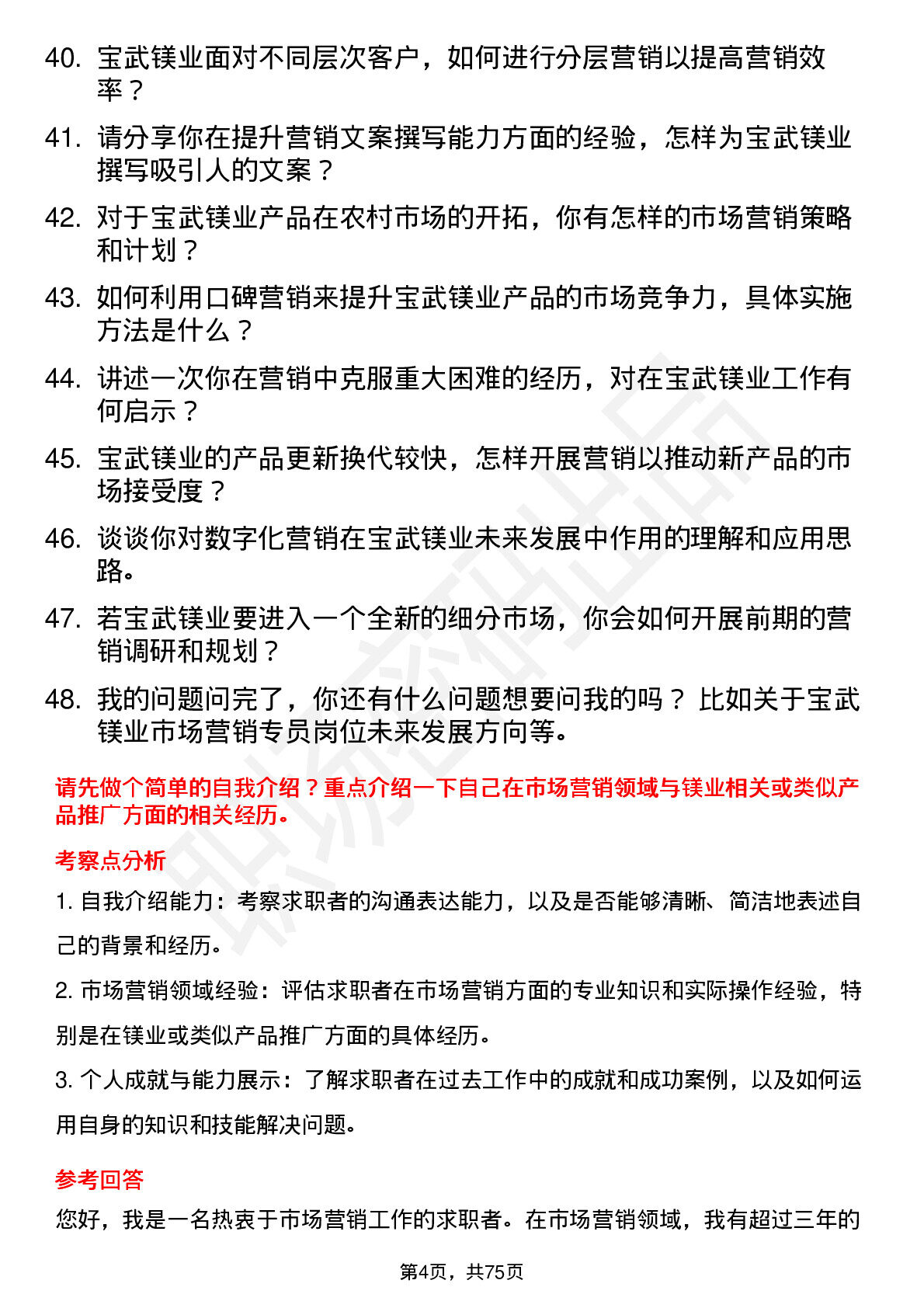 40. 宝武镁业面对不同层次客户，如何进行分层营销以提高营销效率？

41. 请分享你在提升营销文案撰写能力方面的经验，怎样为宝武镁业撰写吸引人的文案？

42. 对于宝武镁业产品在农村市场的开拓，你有怎样的市场营销策略和计划？

43. 如何利用口碑营销来提升宝武镁业产品的市场竞争力，具体实施方法是什么？

44. 讲述一次你在营销中克服重大困难的经历，对在宝武镁业工作有何启示？

45. 宝武镁业的产品更新换代较快，怎样开展营销以推动新产品的市场接受度？

46. 谈谈你对数字化营销在宝武镁业未来发展中作用的理解和应用思路。

47. 若宝武镁业要进入一个全新的细分市场，你会如何开展前期的营销调研和规划？

48. 我的问题问完了，你还有什么问题想要问我的吗？ 比如关于宝武镁业市场营销专员岗位未来发展方向等。

请先做个简单的自我介绍？重点介绍一下自己在市场营销领域与镁业相关或类似产品推广方面的相关经历。

考察点分析

1. 自我介绍能力：考察求职者的沟通表达能力，以及是否能够清晰、简洁地表述自己的背景和经历。

2. 市场营销领域经验：评估求职者在市场营销方面的专业知识和实际操作经验，特别是在镁业或类似产品推广方面的具体经历。

3. 个人成就与能力展示：了解求职者在过去工作中的成就和成功案例，以及如何运用自身的知识和技能解决问题。

参考回答

您好，我是一名热衷于市场营销工作的求职者。在市场营销领域，我有超过三年的

第4页，共75页